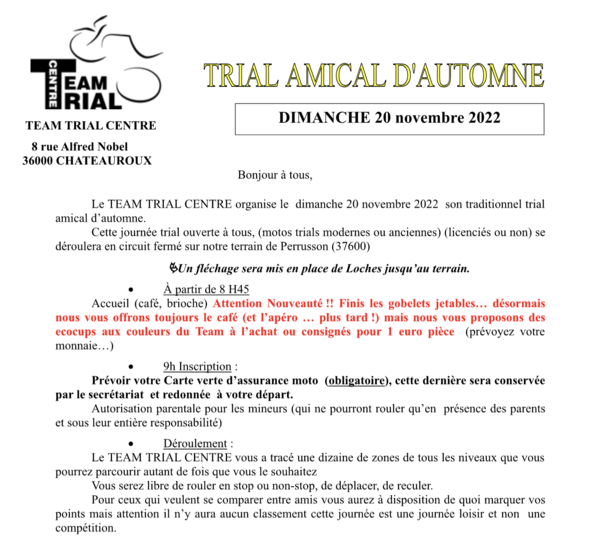 CENTRE TEAM TRIAL

TEAM TRIAL CENTRE

8 rue Alfred Nobel
36000 CHATEAUROUX

TRIAL AMICAL D'AUTOMNE

DIMANCHE 20 novembre 2022

Bonjour à tous,

Le TEAM TRIAL CENTRE organise le dimanche 20 novembre 2022 son traditionnel trial amical d'automne.

Cette journée trial ouverte à tous, (motos trials modernes ou anciennes) (licenciés ou non) se déroulera en circuit fermé sur notre terrain de Perrusson (37600)

Un fléchage sera mis en place de Loches jusqu'au terrain.

• À partir de 8 H45

Accueil (café, brioche) Attention Nouveauté !! Finis les gobelets jetables… désormais nous vous offrons toujours le café (et l'apéro … plus tard !) mais nous vous proposons des ecocups aux couleurs du Team à l'achat ou consignés pour 1 euro pièce (prévoyez votre monnaie…)

• 9h Inscription :

Prévoir votre Carte verte d'assurance moto (obligatoire), cette dernière sera conservée par le secrétariat et redonnée à votre départ.

Autorisation parentale pour les mineurs (qui ne pourront rouler qu'en présence des parents et sous leur entière responsabilité)

• Déroulement :

Le TEAM TRIAL CENTRE vous a tracé une dizaine de zones de tous les niveaux que vous pourrez parcourir autant de fois que vous le souhaitez

Vous serez libre de rouler en stop ou non-stop, de déplacer, de reculer.

Pour ceux qui veulent se comparer entre amis vous aurez à disposition de quoi marquer vos points mais attention il n'y aura aucun classement cette journée est une journée loisir et non une compétition.